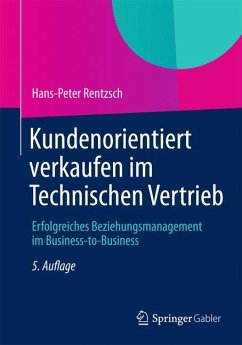 Hans-Peter Rentzsch

Kundenorientiert verkaufen im Technischen Vertrieb

Erfolgreiches Beziehungsmanagement im Business-to-Business

5. Auflage

Springer Gabler